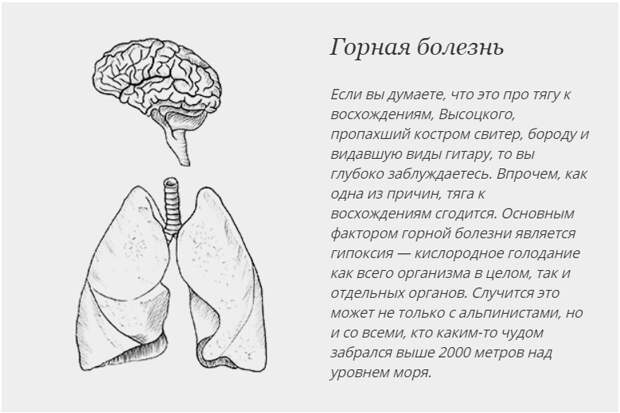 Горная болезнь

Если вы думаете, что это про тягу к восхождениям, Высоцкого, пропахший костром свитер, бороду и видавшую виды гитару, то вы глубоко заблуждаетесь. Впрочем, как одна из причин, тяга к восхождениям сгодится. Основным фактором горной болезни является гипоксия — кислородное голодание как всего организма в целом, так и отдельных органов. Случится это может не только с альпинистами, но и со всеми, кто каким-то чудом забрался выше 2000 метров над уровнем моря.